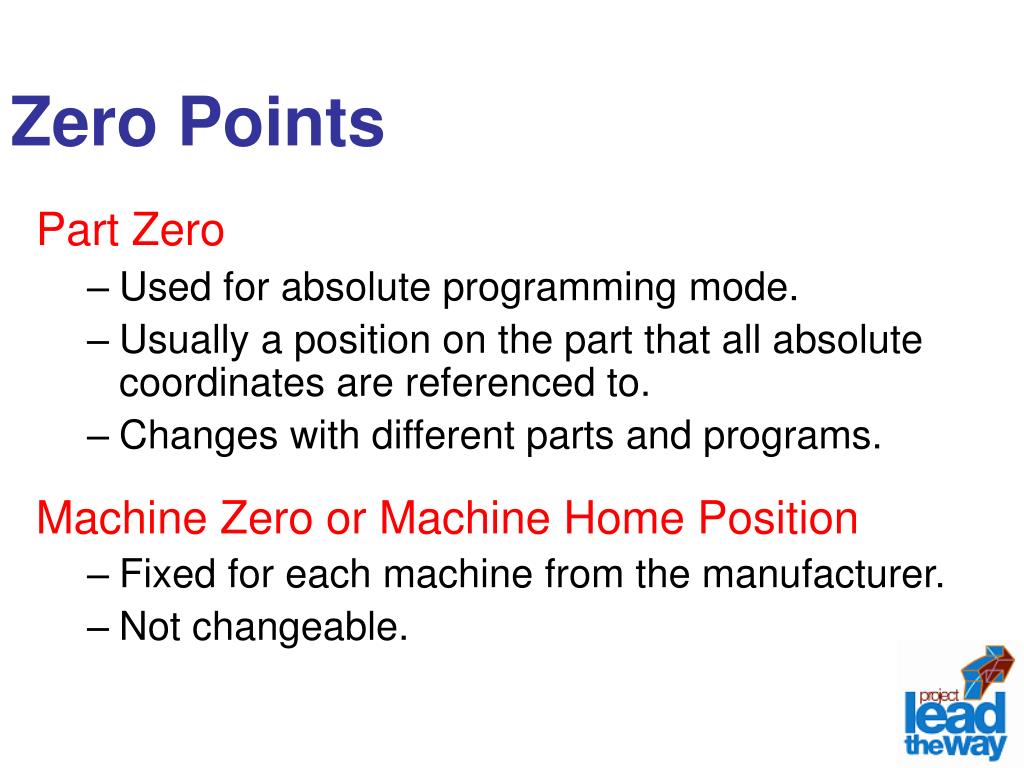 Zero Points

Part Zero
– Used for absolute programming mode.
– Usually a position on the part that all absolute coordinates are referenced to.
– Changes with different parts and programs.

Machine Zero or Machine Home Position
– Fixed for each machine from the manufacturer.
– Not changeable.

project lead the way